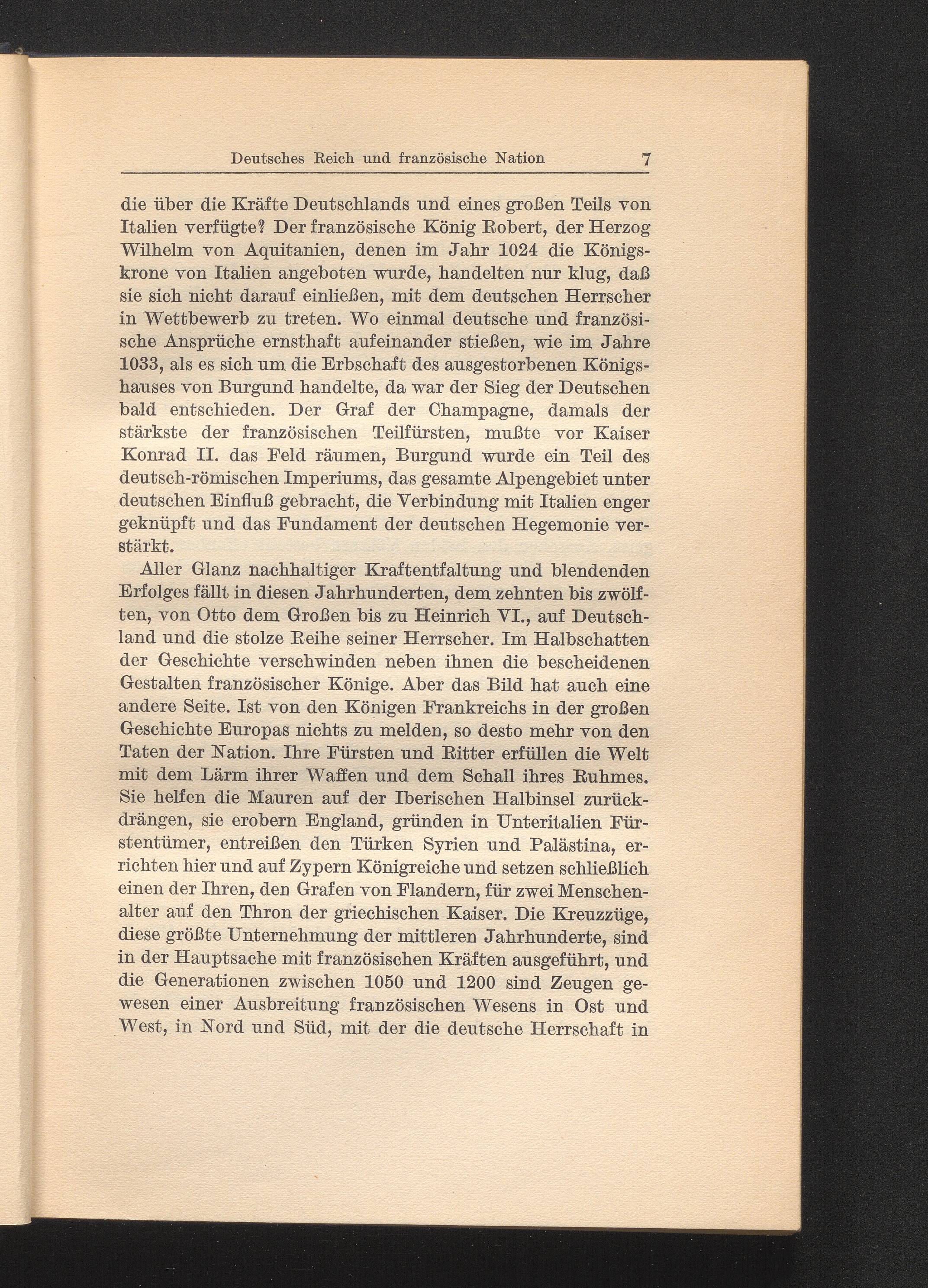 Deutsches Reich und französische Nation 7

die über die Kräfte Deutschlands und eines großen Teils von Italien verfügte? Der französische König Robert, der Herzog Wilhelm von Aquitanien, denen im Jahr 1024 die Königskrone von Italien angeboten wurde, handelten nur klug, daß sie sich nicht darauf einließen, mit dem deutschen Herrscher in Wettbewerb zu treten. Wo einmal deutsche und französische Ansprüche ernsthaft aufeinander stießen, wie im Jahre 1033, als es sich um die Erbschaft des ausgestorbenen Königshauses von Burgund handelte, da war der Sieg der Deutschen bald entschieden. Der Graf der Champagne, damals der stärkste der französischen Teilfürsten, mußte vor Kaiser Konrad II. das Feld räumen, Burgund wurde ein Teil des deutsch-römischen Imperiums, das gesamte Alpengebiet unter deutschen Einfluß gebracht, die Verbindung mit Italien enger geknüpft und das Fundament der deutschen Hegemonie verstärkt.

Aller Glanz nachhaltiger Kraftentfaltung und blendenden Erfolges fällt in diesen Jahrhunderten, dem zehnten bis zwölften, von Otto dem Großen bis zu Heinrich VI., auf Deutschland und die stolze Reihe seiner Herrscher. Im Halbschatten der Geschichte verschwinden neben ihnen die bescheidenen Gestalten französischer Könige. Aber das Bild hat auch eine andere Seite. Ist von den Königen Frankreichs in der großen Geschichte Europas nichts zu melden, so desto mehr von den Taten der Nation. Ihre Fürsten und Ritter erfüllen die Welt mit dem Lärm ihrer Waffen und dem Schall ihres Ruhmes. Sie helfen die Mauren auf der Iberischen Halbinsel zurückdrängen, sie erobern England, gründen in Unteritalien Fürstentümer, entreißen den Türken Syrien und Palästina, errichten hier und auf Zypern Königreiche und setzen schließlich einen der Ihren, den Grafen von Flandern, für zwei Menschenalter auf den Thron der griechischen Kaiser. Die Kreuzzüge, diese größte Unternehmung der mittleren Jahrhunderte, sind in der Hauptsache mit französischen Kräften ausgeführt, und die Generationen zwischen 1050 und 1200 sind Zeugen gewesen einer Ausbreitung französischen Wesens in Ost und West, in Nord und Süd, mit der die deutsche Herrschaft in